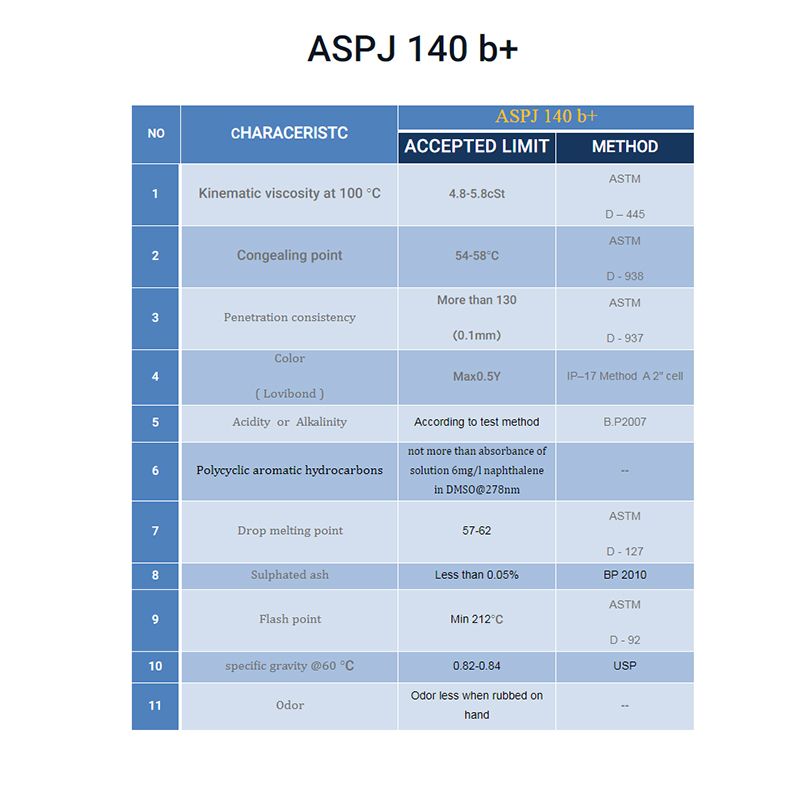 ASPJ 140 b+

| NO | CHARACERISTC | ASPJ 140 b+ | |
|---|---|---|---|
| | | ACCEPTED LIMIT | METHOD |
| 1 | Kinematic viscosity at 100 °C | 4.8-5.8cSt | ASTM D – 445 |
| 2 | Congealing point | 54-58°C | ASTM D - 938 |
| 3 | Penetration consistency | More than 130 (0.1mm) | ASTM D - 937 |
| 4 | Color ( Lovibond ) | Max0.5Y | IP–17 Method A 2" cell |
| 5 | Acidity or Alkalinity | According to test method | B.P2007 |
| 6 | Polycyclic aromatic hydrocarbons | not more than absorbance of solution 6mg/l naphthalene in DMSO@278nm | -- |
| 7 | Drop melting point | 57-62 | ASTM D - 127 |
| 8 | Sulphated ash | Less than 0.05% | BP 2010 |
| 9 | Flash point | Min 212°C | ASTM D - 92 |
| 10 | specific gravity @60 °C | 0.82-0.84 | USP |
| 11 | Odor | Odor less when rubbed on hand | -- |